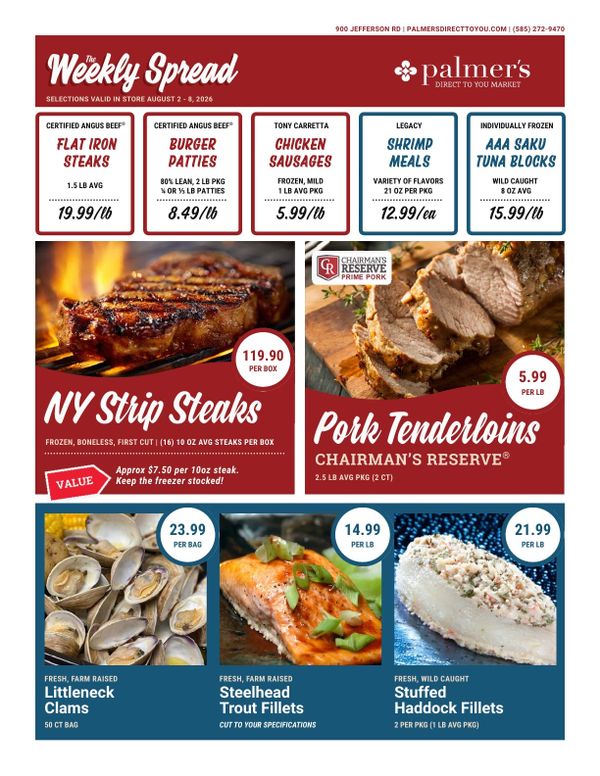 900 JEFFERSON RD | PALMERSDIRECTTOYOU.COM | (585) 272-9470

The Weekly Spread

SELECTIONS VALID IN STORE AUGUST 2 - 8, 2026

palmer's
DIRECT TO YOU MARKET

CERTIFIED ANGUS BEEF®
FLAT IRON STEAKS
1.5 LB AVG
19.99/lb

CERTIFIED ANGUS BEEF®
BURGER PATTIES
80% LEAN, 2 LB PKG
¼ OR ⅓ LB PATTIES
8.49/lb

TONY CARRETTA
CHICKEN SAUSAGES
FROZEN, MILD
1 LB AVG PKG
5.99/lb

LEGACY
SHRIMP MEALS
VARIETY OF FLAVORS
21 OZ PER PKG
12.99/ea

INDIVIDUALLY FROZEN
AAA SAKU TUNA BLOCKS
WILD CAUGHT
8 OZ AVG
15.99/lb

119.90
PER BOX

NY Strip Steaks

FROZEN, BONELESS, FIRST CUT | (16) 10 OZ AVG STEAKS PER BOX

VALUE

Approx $7.50 per 10oz steak. Keep the freezer stocked!

CR
CHAIRMAN'S RESERVE
PRIME PORK

5.99
PER LB

Pork Tenderloins

CHAIRMAN'S RESERVE®

2.5 LB AVG PKG (2 CT)

23.99
PER BAG

FRESH, FARM RAISED
Littleneck Clams
50 CT BAG

14.99
PER LB

FRESH, FARM RAISED
Steelhead Trout Fillets
CUT TO YOUR SPECIFICATIONS

21.99
PER LB

FRESH, WILD CAUGHT
Stuffed Haddock Fillets
2 PER PKG (1 LB AVG PKG)